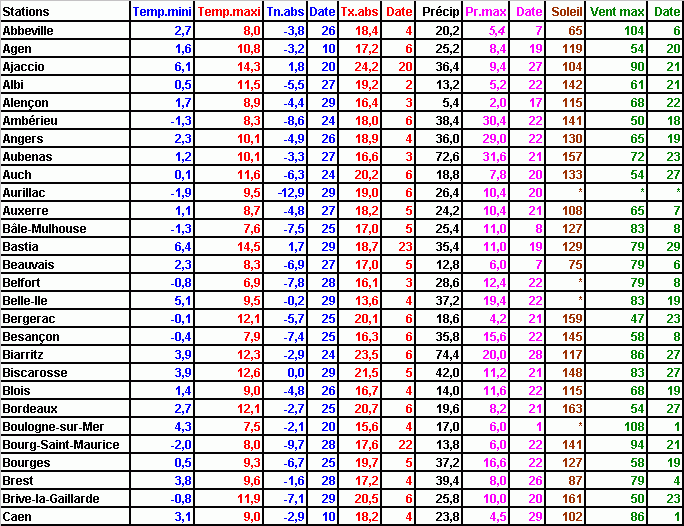 | Stations | Temp.mini | Temp.maxi | Tn.abs | Date | Tx.abs | Date | Précip | Pr.max | Date | Soleil | Vent max | Date |
|---|---|---|---|---|---|---|---|---|---|---|---|---|
| Abbeville | 2,7 | 8,0 | -3,8 | 26 | 18,4 | 4 | 20,2 | 5,4 | 7 | 65 | 104 | 6 |
| Agen | 1,6 | 10,8 | -3,2 | 10 | 17,2 | 6 | 25,2 | 8,4 | 19 | 119 | 54 | 20 |
| Ajaccio | 6,1 | 14,3 | 1,8 | 20 | 24,2 | 20 | 36,4 | 9,4 | 27 | 104 | 90 | 21 |
| Albi | 0,5 | 11,5 | -5,5 | 27 | 19,2 | 2 | 13,2 | 5,2 | 22 | 142 | 61 | 21 |
| Alençon | 1,7 | 8,9 | -4,4 | 29 | 16,4 | 3 | 5,4 | 2,0 | 17 | 115 | 68 | 22 |
| Ambérieu | -1,3 | 8,3 | -8,6 | 24 | 18,0 | 6 | 38,4 | 30,4 | 22 | 141 | 50 | 18 |
| Angers | 2,3 | 10,1 | -4,9 | 26 | 18,9 | 4 | 36,0 | 29,0 | 22 | 130 | 65 | 19 |
| Aubenas | 1,2 | 10,1 | -3,3 | 27 | 16,6 | 3 | 72,6 | 31,6 | 21 | 157 | 72 | 23 |
| Auch | 0,1 | 11,6 | -6,3 | 24 | 20,2 | 6 | 18,8 | 7,8 | 20 | 133 | 54 | 27 |
| Aurillac | -1,9 | 9,5 | -12,9 | 29 | 19,0 | 6 | 26,4 | 10,4 | 20 | * | * | * |
| Auxerre | 1,1 | 8,7 | -4,8 | 27 | 18,2 | 5 | 24,2 | 10,4 | 21 | 108 | 65 | 7 |
| Bâle-Mulhouse | -1,3 | 7,6 | -7,5 | 25 | 17,0 | 5 | 25,4 | 11,0 | 8 | 127 | 83 | 8 |
| Bastia | 6,4 | 14,5 | 1,7 | 29 | 18,7 | 23 | 35,4 | 11,0 | 19 | 129 | 79 | 29 |
| Beauvais | 2,3 | 8,3 | -6,9 | 27 | 17,0 | 5 | 12,8 | 6,0 | 7 | 75 | 79 | 6 |
| Belfort | -0,8 | 6,9 | -7,8 | 28 | 16,1 | 3 | 28,6 | 12,4 | 22 | * | 79 | 8 |
| Belle-Ile | 5,1 | 9,5 | -0,2 | 29 | 13,6 | 4 | 37,2 | 19,4 | 22 | * | 83 | 19 |
| Bergerac | -0,1 | 12,1 | -5,7 | 25 | 20,1 | 6 | 18,6 | 4,2 | 21 | 159 | 47 | 23 |
| Besançon | -0,4 | 7,9 | -7,4 | 25 | 16,3 | 6 | 35,8 | 15,6 | 22 | 145 | 58 | 8 |
| Biarritz | 3,9 | 12,3 | -2,9 | 24 | 23,5 | 6 | 74,4 | 20,0 | 28 | 117 | 86 | 27 |
| Biscarosse | 3,9 | 12,6 | 0,0 | 29 | 21,5 | 5 | 42,0 | 11,2 | 21 | 148 | 83 | 27 |
| Blois | 1,4 | 9,0 | -4,8 | 26 | 16,7 | 4 | 14,0 | 11,6 | 22 | 115 | 68 | 19 |
| Bordeaux | 2,7 | 12,1 | -2,7 | 25 | 20,7 | 6 | 19,6 | 8,2 | 21 | 163 | 54 | 27 |
| Boulogne-sur-Mer | 4,3 | 7,5 | -2,1 | 20 | 15,6 | 4 | 17,0 | 6,0 | 1 | * | 108 | 1 |
| Bourg-Saint-Maurice | -2,0 | 8,0 | -9,7 | 28 | 17,6 | 22 | 13,8 | 6,0 | 22 | 141 | 94 | 21 |
| Bourges | 0,5 | 9,3 | -6,7 | 25 | 19,7 | 5 | 37,2 | 16,6 | 22 | 127 | 58 | 19 |
| Brest | 3,8 | 9,6 | -1,6 | 28 | 17,2 | 4 | 39,4 | 8,0 | 26 | 87 | 79 | 4 |
| Brive-la-Gaillarde | -0,8 | 11,9 | -7,1 | 29 | 20,5 | 6 | 25,8 | 10,0 | 20 | 161 | 50 | 23 |
| Caen | 3,1 | 9,0 | -2,9 | 10 | 18,2 | 4 | 23,8 | 4,5 | 29 | 102 | 86 | 1 |